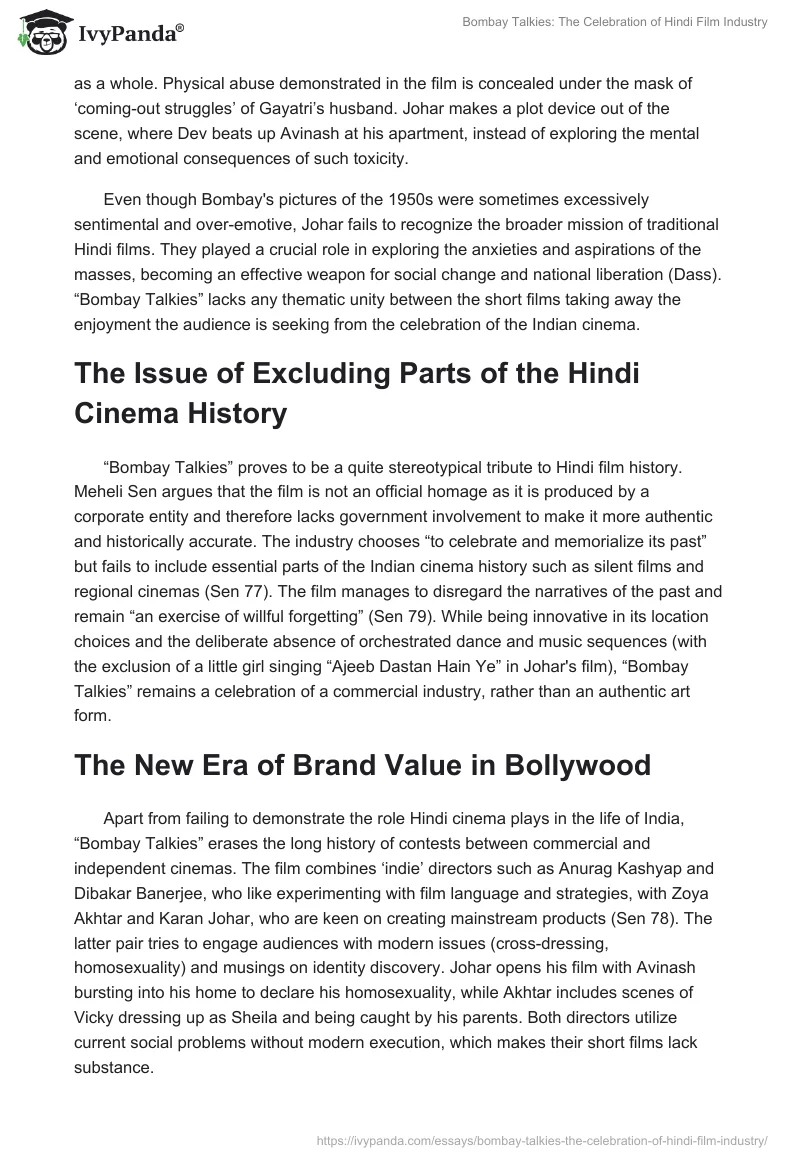 IvyPanda®

Bombay Talkies: The Celebration of Hindi Film Industry

as a whole. Physical abuse demonstrated in the film is concealed under the mask of ‘coming-out struggles’ of Gayatri’s husband. Johar makes a plot device out of the scene, where Dev beats up Avinash at his apartment, instead of exploring the mental and emotional consequences of such toxicity.

Even though Bombay's pictures of the 1950s were sometimes excessively sentimental and over-emotive, Johar fails to recognize the broader mission of traditional Hindi films. They played a crucial role in exploring the anxieties and aspirations of the masses, becoming an effective weapon for social change and national liberation (Dass). “Bombay Talkies” lacks any thematic unity between the short films taking away the enjoyment the audience is seeking from the celebration of the Indian cinema.

The Issue of Excluding Parts of the Hindi Cinema History

“Bombay Talkies” proves to be a quite stereotypical tribute to Hindi film history. Meheli Sen argues that the film is not an official homage as it is produced by a corporate entity and therefore lacks government involvement to make it more authentic and historically accurate. The industry chooses “to celebrate and memorialize its past” but fails to include essential parts of the Indian cinema history such as silent films and regional cinemas (Sen 77). The film manages to disregard the narratives of the past and remain “an exercise of willful forgetting” (Sen 79). While being innovative in its location choices and the deliberate absence of orchestrated dance and music sequences (with the exclusion of a little girl singing “Ajeeb Dastan Hain Ye” in Johar's film), “Bombay Talkies” remains a celebration of a commercial industry, rather than an authentic art form.

The New Era of Brand Value in Bollywood

Apart from failing to demonstrate the role Hindi cinema plays in the life of India, “Bombay Talkies” erases the long history of contests between commercial and independent cinemas. The film combines ‘indie’ directors such as Anurag Kashyap and Dibakar Banerjee, who like experimenting with film language and strategies, with Zoya Akhtar and Karan Johar, who are keen on creating mainstream products (Sen 78). The latter pair tries to engage audiences with modern issues (cross-dressing, homosexuality) and musings on identity discovery. Johar opens his film with Avinash bursting into his home to declare his homosexuality, while Akhtar includes scenes of Vicky dressing up as Sheila and being caught by his parents. Both directors utilize current social problems without modern execution, which makes their short films lack substance.

https://ivypanda.com/essays/bombay-talkies-the-celebration-of-hindi-film-industry/